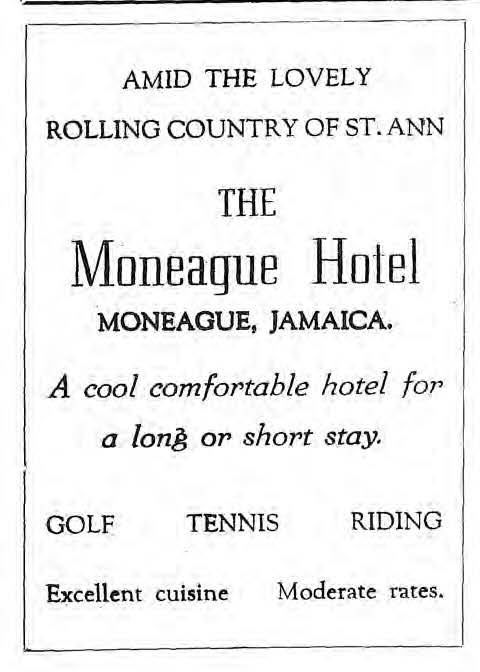 AMID THE LOVELY
ROLLING COUNTRY OF ST. ANN

THE
Moneague Hotel
MONEAGUE, JAMAICA.

A cool comfortable hotel for a long or short stay.

GOLF TENNIS RIDING

Excellent cuisine Moderate rates.